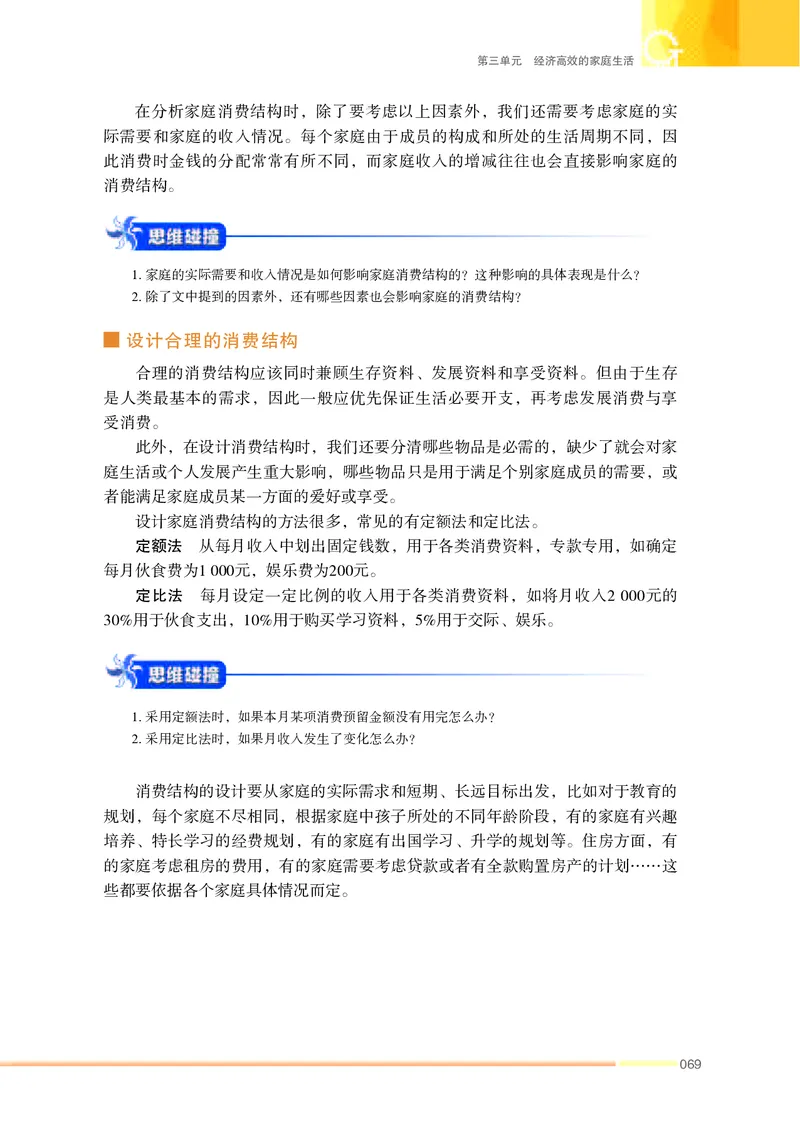 第三单元　经济高效的家庭生活

在分析家庭消费结构时，除了要考虑以上因素外，我们还需要考虑家庭的实际需要和家庭的收入情况。每个家庭由于成员的构成和所处的生活周期不同，因此消费时金钱的分配常常有所不同，而家庭收入的增减往往也会直接影响家庭的消费结构。

思维碰撞

1. 家庭的实际需要和收入情况是如何影响家庭消费结构的？这种影响的具体表现是什么？
2. 除了文中提到的因素外，还有哪些因素也会影响家庭的消费结构？

设计合理的消费结构

合理的消费结构应该同时兼顾生存资料、发展资料和享受资料。但由于生存是人类最基本的需求，因此一般应优先保证生活必要开支，再考虑发展消费与享受消费。

此外，在设计消费结构时，我们还要分清哪些物品是必需的，缺少了就会对家庭生活或个人发展产生重大影响，哪些物品只是用于满足个别家庭成员的需要，或者能满足家庭成员某一方面的爱好或享受。

设计家庭消费结构的方法很多，常见的有定额法和定比法。

定额法　从每月收入中划出固定钱数，用于各类消费资料，专款专用，如确定每月伙食费为1 000元，娱乐费为200元。

定比法　每月设定一定比例的收入用于各类消费资料，如将月收入2 000元的30%用于伙食支出，10%用于购买学习资料，5%用于交际、娱乐。

思维碰撞

1. 采用定额法时，如果本月某项消费预留金额没有用完怎么办？
2. 采用定比法时，如果月收入发生了变化怎么办？

消费结构的设计要从家庭的实际需求和短期、长远目标出发，比如对于教育的规划，每个家庭不尽相同，根据家庭中孩子所处的不同年龄阶段，有的家庭有兴趣培养、特长学习的经费规划，有的家庭有出国学习、升学的规划等。住房方面，有的家庭考虑租房的费用，有的家庭需要考虑贷款或者有全款购置房产的计划……这些都要依据各个家庭具体情况而定。

069